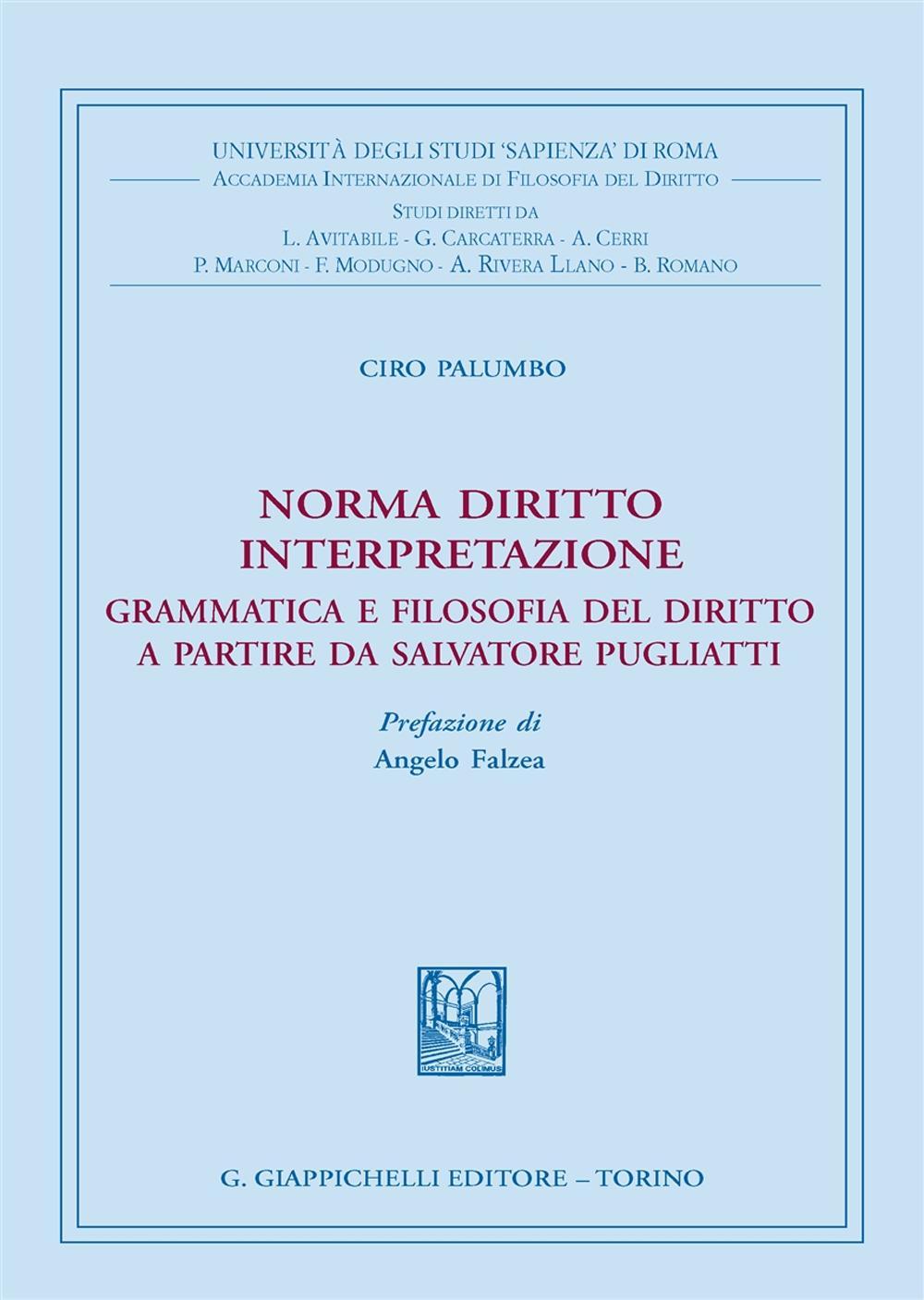 UNIVERSITÀ DEGLI STUDI 'SAPIENZA' DI ROMA
ACCADEMIA INTERNAZIONALE DI FILOSOFIA DEL DIRITTO
STUDI DIRETTI DA
L. AVITABILE - G. CARCATERRA - A. CERRI
P. MARCONI - F. MODUGNO - A. RIVERA LLANO - B. ROMANO

CIRO PALUMBO

NORMA DIRITTO INTERPRETAZIONE
GRAMMATICA E FILOSOFIA DEL DIRITTO A PARTIRE DA SALVATORE PUGLIATTI

Prefazione di
Angelo Falzea

IUSTITIAM COLIMUS

G. GIAPPICHELLI EDITORE – TORINO